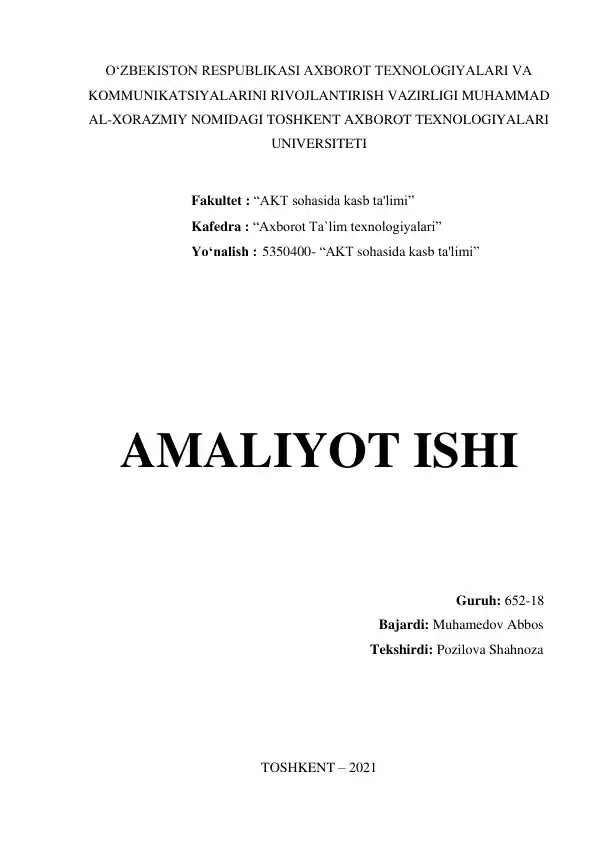 O‘ZBEKISTON RESPUBLIKASI AXBOROT TEXNOLOGIYALARI VA KOMMUNIKATSIYALARINI RIVOJLANTIRISH VAZIRLIGI MUHAMMAD AL-XORAZMIY NOMIDAGI TOSHKENT AXBOROT TEXNOLOGIYALARI UNIVERSITETI

Fakultet : “AKT sohasida kasb ta'limi”
Kafedra : “Axborot Ta`lim texnologiyalari”
Yo‘nalish : 5350400- “AKT sohasida kasb ta'limi”

AMALIYOT ISHI

Guruh: 652-18
Bajardi: Muhamedov Abbos
Tekshirdi: Pozilova Shahnoza

TOSHKENT – 2021